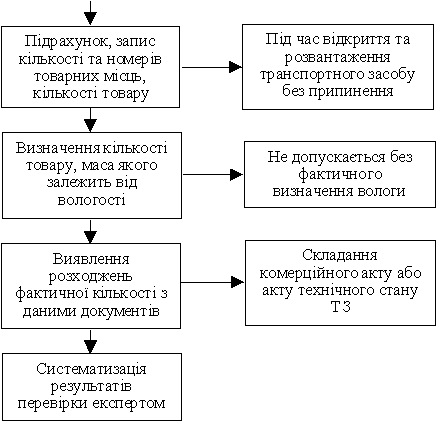 Підрахунок, запис кількості та номерів товарних місць, кількості товару

Під час відкриття та розвантаження транспортного засобу без припинення

Визначення кількості товару, маса якого залежить від вологості

Не допускається без фактичного визначення вологи

Виявлення розходжень фактичної кількості з даними документів

Складання комерційного акту або акту технічного стану ТЗ

Систематизація результатів перевірки експертом